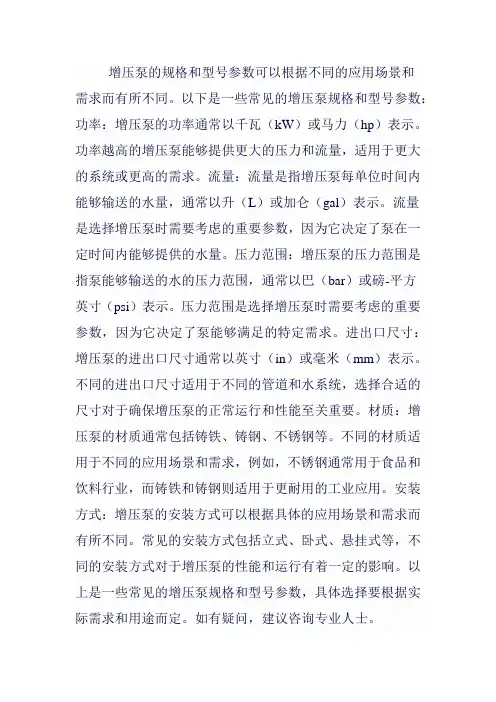 增压泵的规格和型号参数可以根据不同的应用场景和需求而有所不同。以下是一些常见的增压泵规格和型号参数：功率：增压泵的功率通常以千瓦（kW）或马力（hp）表示。功率越高的增压泵能够提供更大的压力和流量，适用于更大的系统或更高的需求。流量：流量是指增压泵每单位时间内能够输送的水量，通常以升（L）或加仑（gal）表示。流量是选择增压泵时需要考虑的重要参数，因为它决定了泵在一定时间内能够提供的水量。压力范围：增压泵的压力范围是指泵能够输送的水的压力范围，通常以巴（bar）或磅-平方英寸（psi）表示。压力范围是选择增压泵时需要考虑的重要参数，因为它决定了泵能够满足的特定需求。进出口尺寸：增压泵的进出口尺寸通常以英寸（in）或毫米（mm）表示。不同的进出口尺寸适用于不同的管道和水系统，选择合适的尺寸对于确保增压泵的正常运行和性能至关重要。材质：增压泵的材质通常包括铸铁、铸钢、不锈钢等。不同的材质适用于不同的应用场景和需求，例如，不锈钢通常用于食品和饮料行业，而铸铁和铸钢则适用于更耐用的工业应用。安装方式：增压泵的安装方式可以根据具体的应用场景和需求而有所不同。常见的安装方式包括立式、卧式、悬挂式等，不同的安装方式对于增压泵的性能和运行有着一定的影响。以上是一些常见的增压泵规格和型号参数，具体选择要根据实际需求和用途而定。如有疑问，建议咨询专业人士。